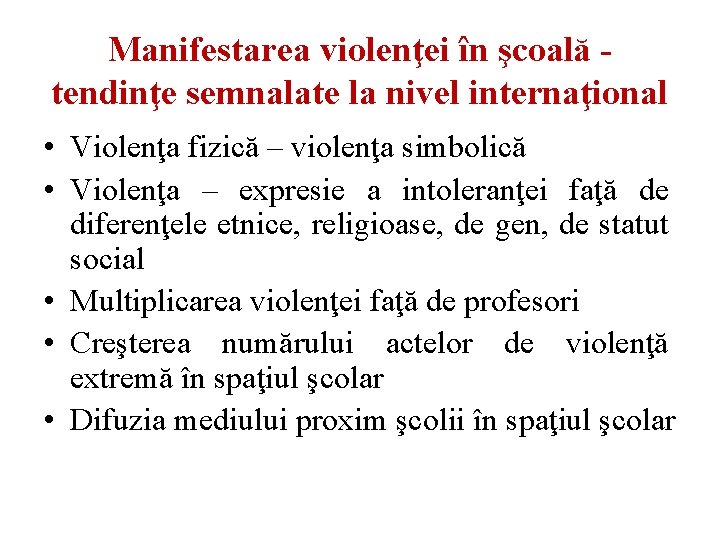 Manifestarea violenţei în şcoală - tendinţe semnalate la nivel internaţional

• Violenţa fizică – violenţa simbolică
• Violenţa – expresie a intoleranţei faţă de diferenţele etnice, religioase, de gen, de statut social
• Multiplicarea violenţei faţă de profesori
• Creşterea numărului actelor de violenţă extremă în spaţiul şcolar
• Difuzia mediului proxim şcolii în spaţiul şcolar